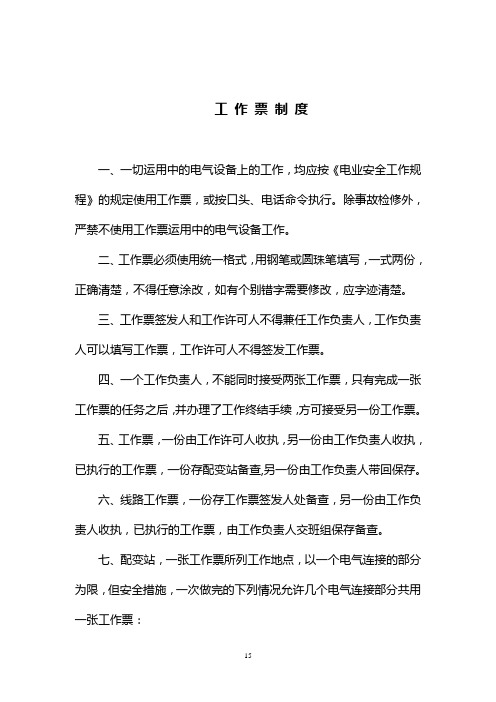 工作票制度

一、一切运用中的电气设备上的工作，均应按《电业安全工作规程》的规定使用工作票，或按口头、电话命令执行。除事故检修外，严禁不使用工作票运用中的电气设备工作。

二、工作票必须使用统一格式，用钢笔或圆珠笔填写，一式两份，正确清楚，不得任意涂改，如有个别错字需要修改，应字迹清楚。

三、工作票签发人和工作许可人不得兼任工作负责人，工作负责人可以填写工作票，工作许可人不得签发工作票。

四、一个工作负责人，不能同时接受两张工作票，只有完成一张工作票的任务之后，并办理了工作终结手续，方可接受另一份工作票。

五、工作票，一份由工作许可人收执，另一份由工作负责人收执，已执行的工作票，一份存配变站备查,另一份由工作负责人带回保存。

六、线路工作票，一份存工作票签发人处备查，另一份由工作负责人收执，已执行的工作票，由工作负责人交班组保存备查。

七、配变站，一张工作票所列工作地点，以一个电气连接的部分为限，但安全措施，一次做完的下列情况允许几个电气连接部分共用一张工作票：

15